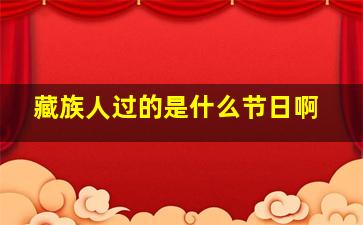 藏族人过的是什么节日啊